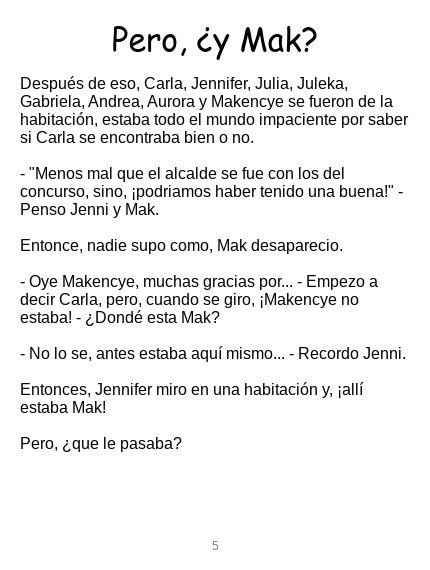 Pero, ¿y Mak?

Después de eso, Carla, Jennifer, Julia, Juleka, Gabriela, Andrea, Aurora y Makencye se fueron de la habitación, estaba todo el mundo impaciente por saber si Carla se encontraba bien o no.

- "Menos mal que el alcalde se fue con los del concurso, sino, ¡podriamos haber tenido una buena!" - Penso Jenni y Mak.

Entonce, nadie supo como, Mak desaparecio.

- Oye Makencye, muchas gracias por... - Empezo a decir Carla, pero, cuando se giro, ¡Makencye no estaba! - ¿Dondé esta Mak?

- No lo se, antes estaba aquí mismo... - Recordo Jenni.

Entonces, Jennifer miro en una habitación y, ¡allí estaba Mak!

Pero, ¿que le pasaba?

5